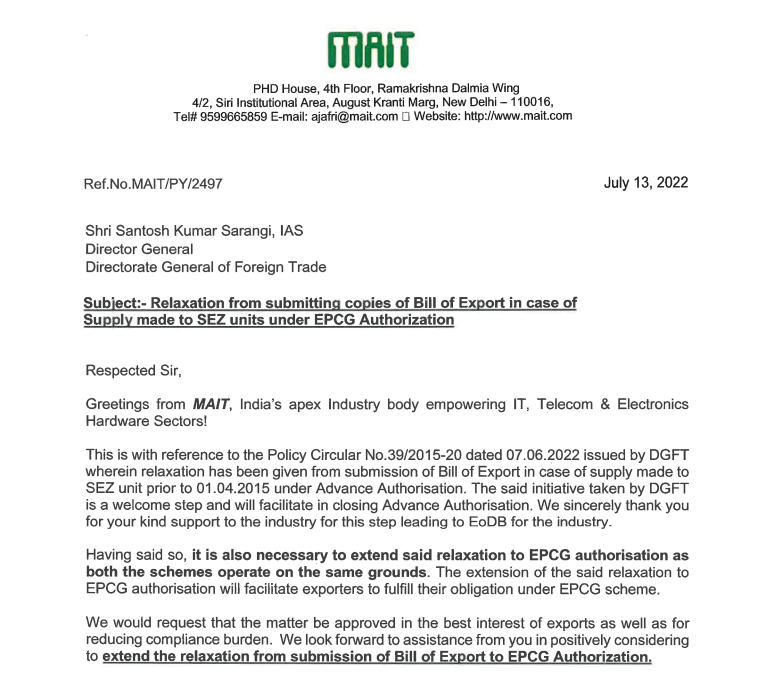 MAIT

PHD House, 4th Floor, Ramakrishna Dalmia Wing
4/2, Siri Institutional Area, August Kranti Marg, New Delhi – 110016,
Tel# 9599665859 E-mail: ajafri@mait.com □ Website: http://www.mait.com

Ref.No.MAIT/PY/2497

July 13, 2022

Shri Santosh Kumar Sarangi, IAS
Director General
Directorate General of Foreign Trade

Subject:- Relaxation from submitting copies of Bill of Export in case of Supply made to SEZ units under EPCG Authorization

Respected Sir,

Greetings from MAIT, India's apex Industry body empowering IT, Telecom & Electronics Hardware Sectors!

This is with reference to the Policy Circular No.39/2015-20 dated 07.06.2022 issued by DGFT wherein relaxation has been given from submission of Bill of Export in case of supply made to SEZ unit prior to 01.04.2015 under Advance Authorisation. The said initiative taken by DGFT is a welcome step and will facilitate in closing Advance Authorisation. We sincerely thank you for your kind support to the industry for this step leading to EoDB for the industry.

Having said so, it is also necessary to extend said relaxation to EPCG authorisation as both the schemes operate on the same grounds. The extension of the said relaxation to EPCG authorisation will facilitate exporters to fulfill their obligation under EPCG scheme.

We would request that the matter be approved in the best interest of exports as well as for reducing compliance burden. We look forward to assistance from you in positively considering to extend the relaxation from submission of Bill of Export to EPCG Authorization.